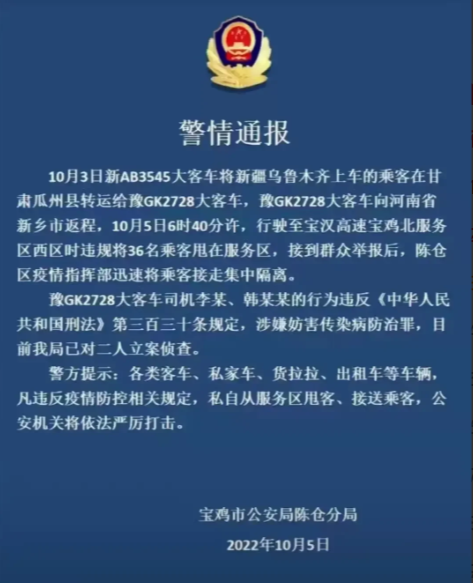 警情通报

10月3日新AB3545大客车将新疆乌鲁木齐上车的乘客在甘肃瓜州县转运给豫GK2728大客车，豫GK2728大客车向河南省新乡市返程，10月5日6时40分许，行驶至宝汉高速宝鸡北服务区西区时违规将36名乘客甩在服务区，接到群众举报后，陈仓区疫情指挥部迅速将乘客接走集中隔离。

豫GK2728大客车司机李某、韩某某的行为违反《中华人民共和国刑法》第三百三十条规定，涉嫌妨害传染病防治罪，目前我局已对二人立案侦查。

警方提示：各类客车、私家车、货拉拉、出租车等车辆，凡违反疫情防控相关规定，私自从服务区甩客、接送乘客，公安机关将依法严厉打击。

宝鸡市公安局陈仓分局

2022年10月5日